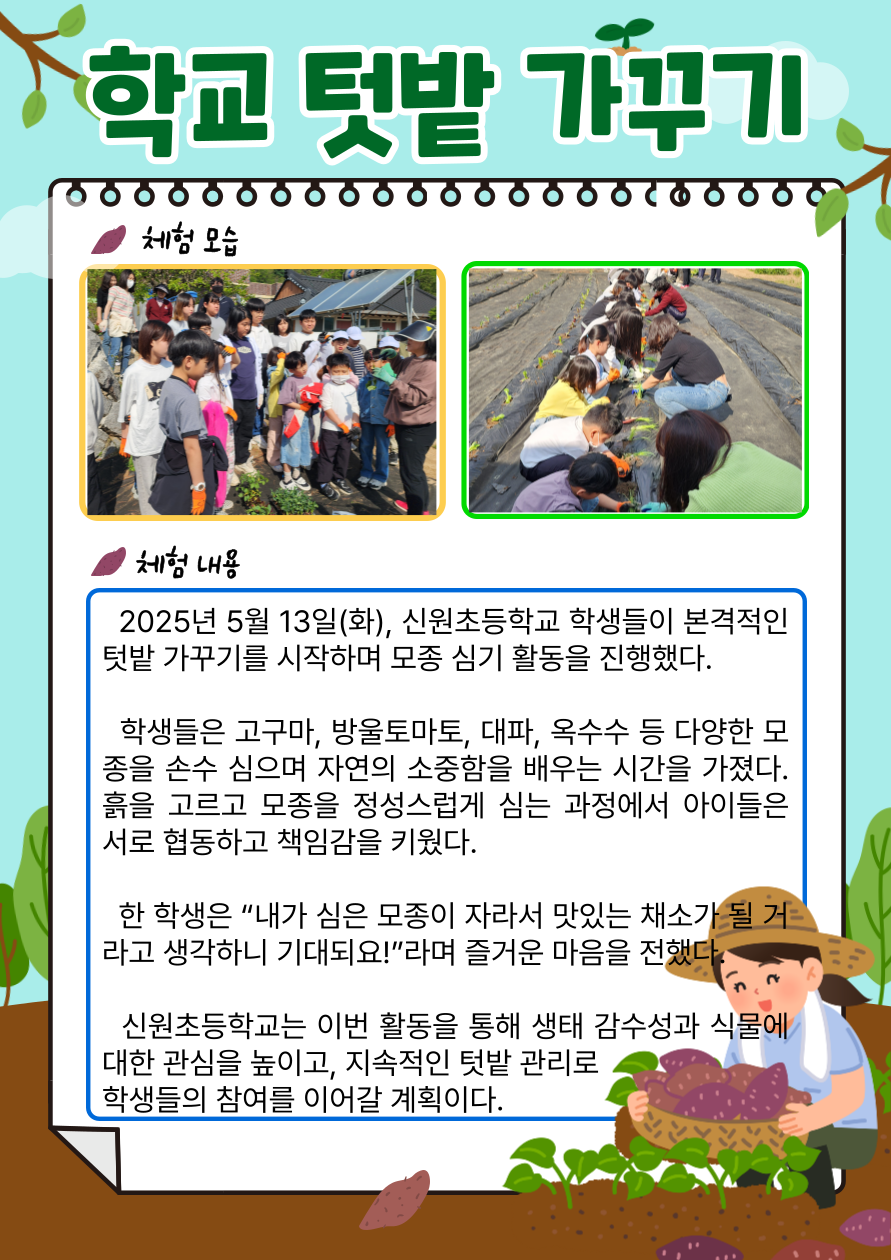 학교 텃밭 가꾸기

체험 모습

체험 내용

2025년 5월 13일(화), 신원초등학교 학생들이 본격적인 텃밭 가꾸기를 시작하며 모종 심기 활동을 진행했다.

학생들은 고구마, 방울토마토, 대파, 옥수수 등 다양한 모종을 손수 심으며 자연의 소중함을 배우는 시간을 가졌다. 흙을 고르고 모종을 정성스럽게 심는 과정에서 아이들은 서로 협동하고 책임감을 키웠다.

한 학생은 "내가 심은 모종이 자라서 맛있는 채소가 될 거라고 생각하니 기대되요!"라며 즐거운 마음을 전했다.

신원초등학교는 이번 활동을 통해 생태 감수성과 식물에 대한 관심을 높이고, 지속적인 텃밭 관리로
학생들의 참여를 이어갈 계획이다.